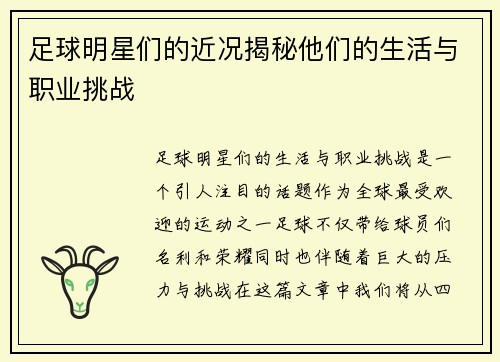 足球明星们的近况揭秘他们的生活与职业挑战

足球明星们的生活与职业挑战是一个引人注目的话题作为全球最受欢迎的运动之一足球不仅带给球员们名利和荣耀同时也伴随着巨大的压力与挑战在这篇文章中我们将从四